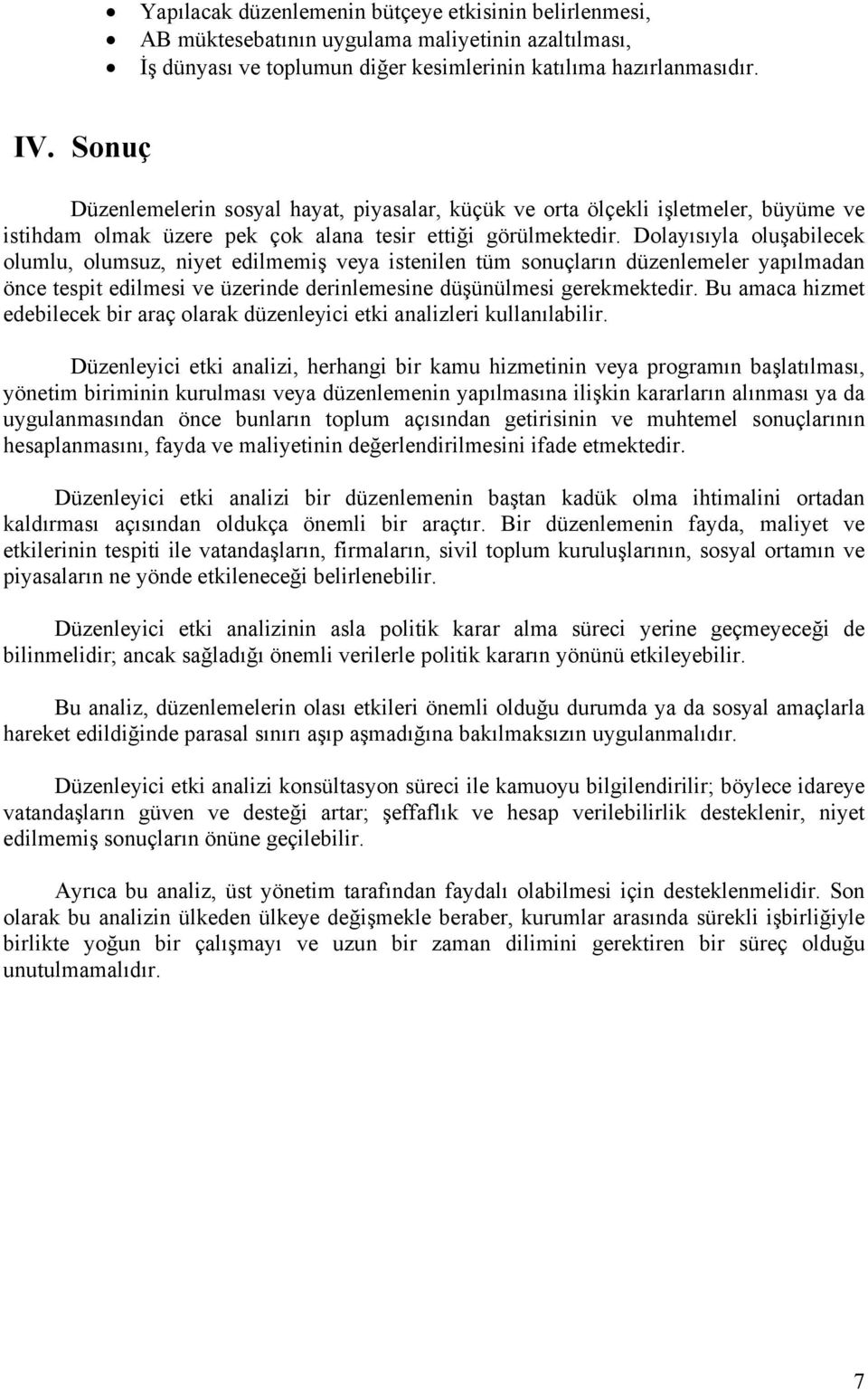 • Yapılacak düzenlemenin bütçeye etkisinin belirlenmesi,
• AB müktesebatının uygulama maliyetinin azaltılması,
• İş dünyası ve toplumun diğer kesimlerinin katılıma hazırlanmasıdır.

IV. Sonuç

Düzenlemelerin sosyal hayat, piyasalar, küçük ve orta ölçekli işletmeler, büyüme ve istihdam olmak üzere pek çok alana tesir ettiği görülmektedir. Dolayısıyla oluşabilecek olumlu, olumsuz, niyet edilmemiş veya istenilen tüm sonuçların düzenlemeler yapılmadan önce tespit edilmesi ve üzerinde derinlemesine düşünülmesi gerekmektedir. Bu amaca hizmet edebilecek bir araç olarak düzenleyici etki analizleri kullanılabilir.

Düzenleyici etki analizi, herhangi bir kamu hizmetinin veya programın başlatılması, yönetim biriminin kurulması veya düzenlemenin yapılmasına ilişkin kararların alınması ya da uygulanmasından önce bunların toplum açısından getirisinin ve muhtemel sonuçlarının hesaplanmasını, fayda ve maliyetinin değerlendirilmesini ifade etmektedir.

Düzenleyici etki analizi bir düzenlemenin baştan kadük olma ihtimalini ortadan kaldırması açısından oldukça önemli bir araçtır. Bir düzenlemenin fayda, maliyet ve etkilerinin tespiti ile vatandaşların, firmaların, sivil toplum kuruluşlarının, sosyal ortamın ve piyasaların ne yönde etkileneceği belirlenebilir.

Düzenleyici etki analizinin asla politik karar alma süreci yerine geçmeyeceği de bilinmelidir; ancak sağladığı önemli verilerle politik kararın yönünü etkileyebilir.

Bu analiz, düzenlemelerin olası etkileri önemli olduğu durumda ya da sosyal amaçlarla hareket edildiğinde parasal sınırı aşıp aşmadığına bakılmaksızın uygulanmalıdır.

Düzenleyici etki analizi konsültasyon süreci ile kamuoyu bilgilendirilir; böylece idareye vatandaşların güven ve desteği artar; şeffaflık ve hesap verilebilirlik desteklenir, niyet edilmemiş sonuçların önüne geçilebilir.

Ayrıca bu analiz, üst yönetim tarafından faydalı olabilmesi için desteklenmelidir. Son olarak bu analizin ülkeden ülkeye değişmekle beraber, kurumlar arasında sürekli işbirliğiyle birlikte yoğun bir çalışmayı ve uzun bir zaman dilimini gerektiren bir süreç olduğu unutulmamalıdır.

7